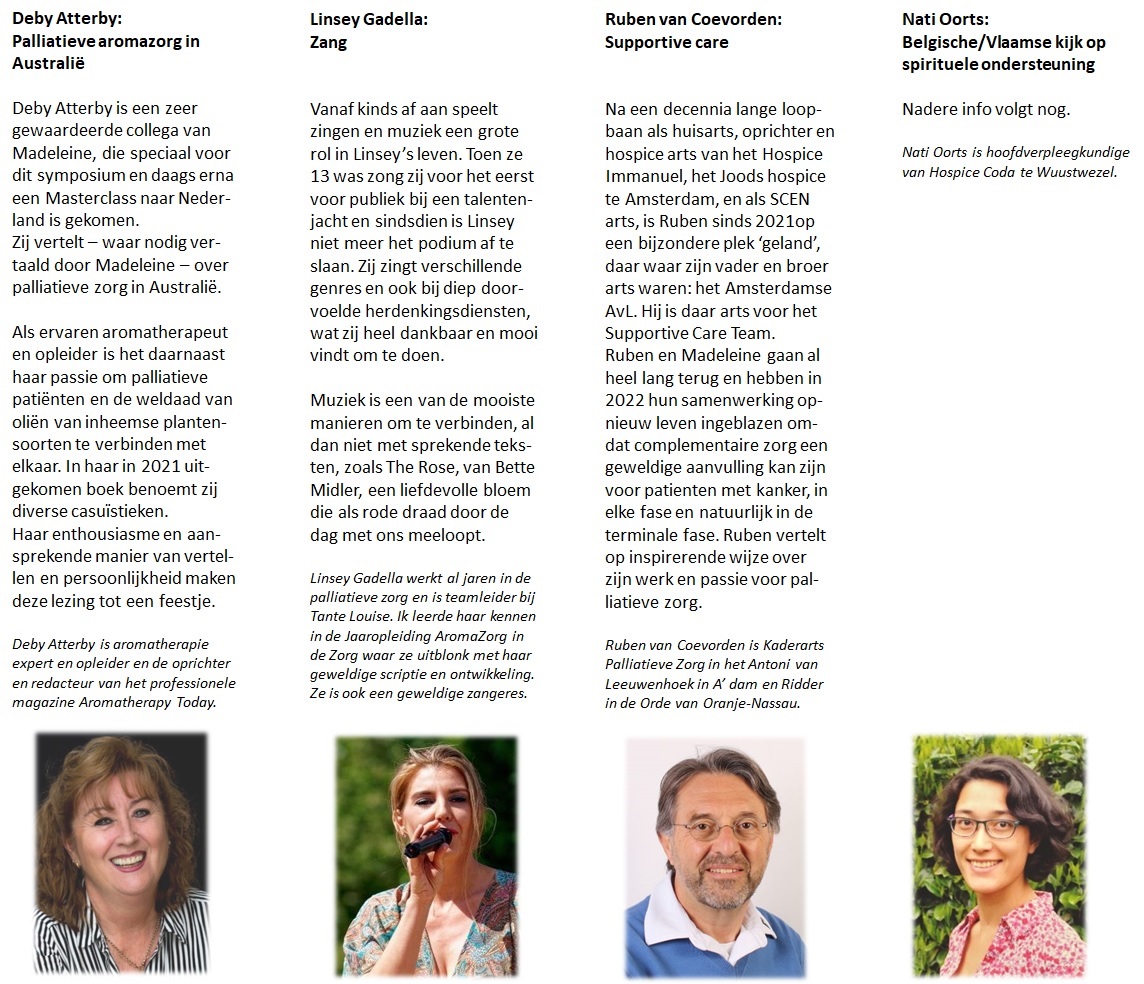 Deby Atterby:
Palliatieve aromazorg in Australië

Deby Atterby is een zeer gewaardeerde collega van Madeleine, die speciaal voor dit symposium en daags erna een Masterclass naar Nederland is gekomen.
Zij vertelt – waar nodig vertaald door Madeleine – over palliatieve zorg in Australië.

Als ervaren aromatherapeut en opleider is het daarnaast haar passie om palliatieve patiënten en de weldaad van oliën van inheemse plantensoorten te verbinden met elkaar. In haar in 2021 uitgekomen boek benoemt zij diverse casuïstieken.
Haar enthousiasme en aansprekende manier van vertellen en persoonlijkheid maken deze lezing tot een feestje.

Deby Atterby is aromatherapie expert en opleider en de oprichter en redacteur van het professionele magazine Aromatherapy Today.

Linsey Gadella:
Zang

Vanaf kinds af aan speelt zingen en muziek een grote rol in Linsey's leven. Toen ze 13 was zong zij voor het eerst voor publiek bij een talentenjacht en sindsdien is Linsey niet meer het podium af te slaan. Zij zingt verschillende genres en ook bij diep doorvoelde herdenkingsdiensten, wat zij heel dankbaar en mooi vindt om te doen.

Muziek is een van de mooiste manieren om te verbinden, al dan niet met sprekende teksten, zoals The Rose, van Bette Midler, een liefdevolle bloem die als rode draad door de dag met ons meeloopt.

Linsey Gadella werkt al jaren in de palliatieve zorg en is teamleider bij Tante Louise. Ik leerde haar kennen in de Jaaropleiding AromaZorg in de Zorg waar ze uitblonk met haar geweldige scriptie en ontwikkeling. Ze is ook een geweldige zangeres.

Ruben van Coevorden:
Supportive care

Na een decennia lange loopbaan als huisarts, oprichter en hospice arts van het Hospice Immanuel, het Joods hospice te Amsterdam, en als SCEN arts, is Ruben sinds 2021op een bijzondere plek 'geland', daar waar zijn vader en broer arts waren: het Amsterdamse AvL. Hij is daar arts voor het Supportive Care Team.
Ruben en Madeleine gaan al heel lang terug en hebben in 2022 hun samenwerking opnieuw leven ingeblazen omdat complementaire zorg een geweldige aanvulling kan zijn voor patienten met kanker, in elke fase en natuurlijk in de terminale fase. Ruben vertelt op inspirerende wijze over zijn werk en passie voor palliatieve zorg.

Ruben van Coevorden is Kaderarts Palliatieve Zorg in het Antoni van Leeuwenhoek in A' dam en Ridder in de Orde van Oranje-Nassau.

Nati Oorts:
Belgische/Vlaamse kijk op spirituele ondersteuning

Nadere info volgt nog.

Nati Oorts is hoofdverpleegkundige van Hospice Coda te Wuustwezel.